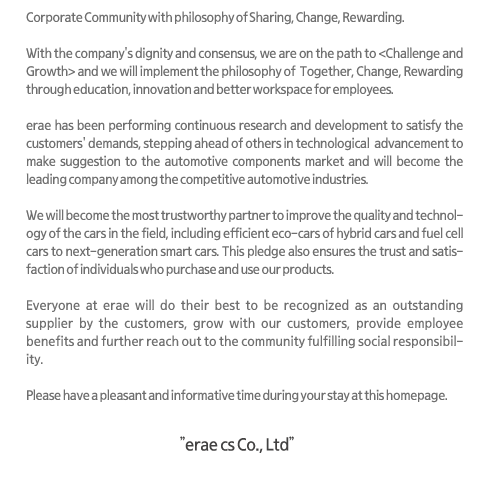 Corporate Community with philosophy of Sharing, Change, Rewarding.

With the company's dignity and consensus, we are on the path to <Challenge and Growth> and we will implement the philosophy of Together, Change, Rewarding through education, innovation and better workspace for employees.

erae has been performing continuous research and development to satisfy the customers' demands, stepping ahead of others in technological advancement to make suggestion to the automotive components market and will become the leading company among the competitive automotive industries.

We will become the most trustworthy partner to improve the quality and technology of the cars in the field, including efficient eco-cars of hybrid cars and fuel cell cars to next-generation smart cars. This pledge also ensures the trust and satisfaction of individuals who purchase and use our products.

Everyone at erae will do their best to be recognized as an outstanding supplier by the customers, grow with our customers, provide employee benefits and further reach out to the community fulfilling social responsibility.

Please have a pleasant and informative time during your stay at this homepage.

"erae cs Co., Ltd"